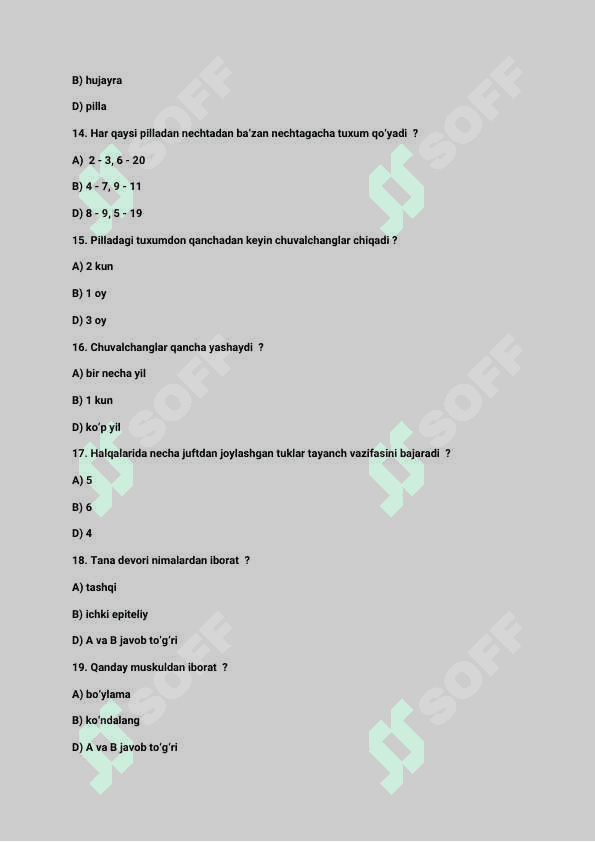 B) hujayra

D) pilla

14. Har qaysi pilladan nechtadan ba'zan nechtagacha tuxum qo'yadi ?

A) 2 - 3, 6 - 20

B) 4 - 7, 9 - 11

D) 8 - 9, 5 - 19

15. Pilladagi tuxumdon qanchadan keyin chuvalchanglar chiqadi ?

A) 2 kun

B) 1 oy

D) 3 oy

16. Chuvalchanglar qancha yashaydi ?

A) bir necha yil

B) 1 kun

D) ko'p yil

17. Halqalarida necha juftdan joylashgan tuklar tayanch vazifasini bajaradi ?

A) 5

B) 6

D) 4

18. Tana devori nimalardan iborat ?

A) tashqi

B) ichki epiteliy

D) A va B javob to'g'ri

19. Qanday muskuldan iborat ?

A) bo'ylama

B) ko'ndalang

D) A va B javob to'g'ri

SOFF SOFF SOFF SOFF SOFF SOFF